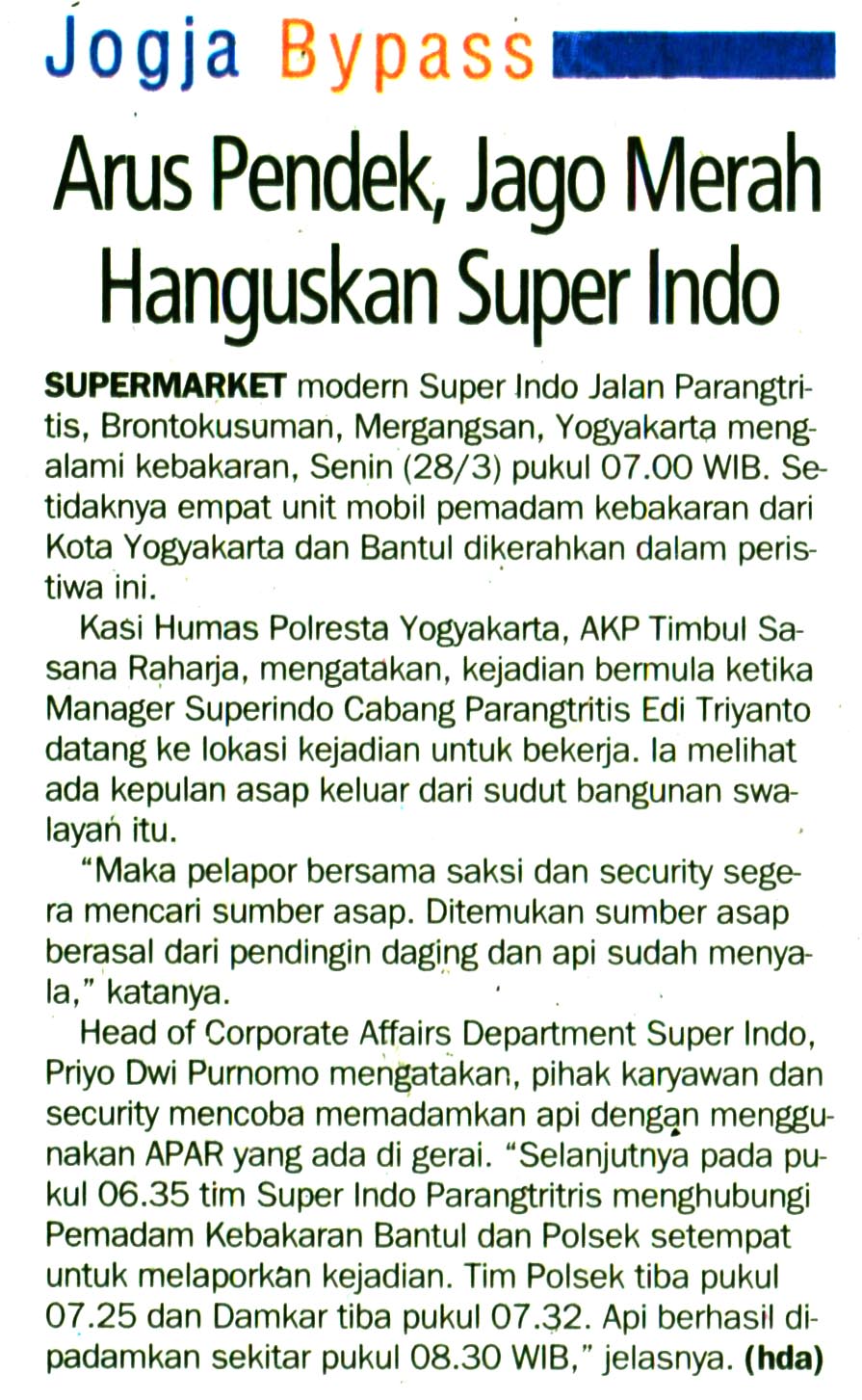 Jogja Bypass

Arus Pendek, Jago Merah Hanguskan Super Indo

SUPERMARKET modern Super Indo Jalan Parangtritis, Brontokusuman, Mergangsan, Yogyakarta mengalami kebakaran, Senin (28/3) pukul 07.00 WIB. Setidaknya empat unit mobil pemadam kebakaran dari Kota Yogyakarta dan Bantul dikerahkan dalam peristiwa ini.

Kasi Humas Polresta Yogyakarta, AKP Timbul Sasana Raharja, mengatakan, kejadian bermula ketika Manager Superindo Cabang Parangtritis Edi Triyanto datang ke lokasi kejadian untuk bekerja. Ia melihat ada kepulan asap keluar dari sudut bangunan swalayan itu.

"Maka pelapor bersama saksi dan security segera mencari sumber asap. Ditemukan sumber asap berasal dari pendingin daging dan api sudah menyala," katanya.

Head of Corporate Affairs Department Super Indo, Priyo Dwi Purnomo mengatakan, pihak karyawan dan security mencoba memadamkan api dengan menggunakan APAR yang ada di gerai. "Selanjutnya pada pukul 06.35 tim Super Indo Parangtritris menghubungi Pemadam Kebakaran Bantul dan Polsek setempat untuk melaporkan kejadian. Tim Polsek tiba pukul 07.25 dan Damkar tiba pukul 07.32. Api berhasil dipadamkan sekitar pukul 08.30 WIB," jelasnya. (hda)